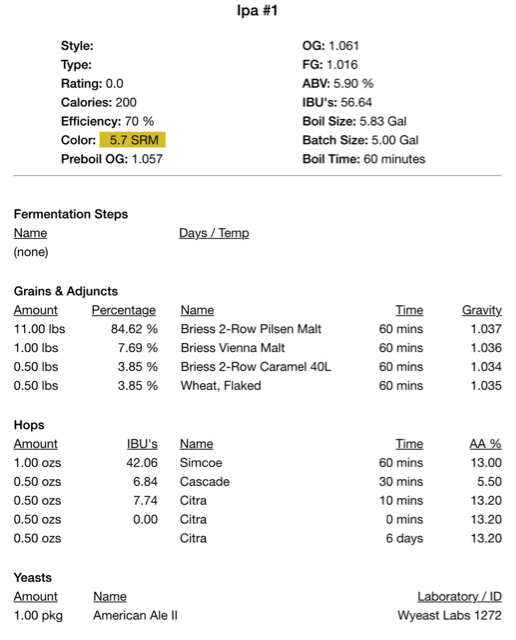 Ipa #1

Style:
Type:
Rating: 0.0
Calories: 200
Efficiency: 70 %
Color: 5.7 SRM
Preboil OG: 1.057

OG: 1.061
FG: 1.016
ABV: 5.90 %
IBU's: 56.64
Boil Size: 5.83 Gal
Batch Size: 5.00 Gal
Boil Time: 60 minutes

Fermentation Steps

| Name | Days / Temp |
|---|---|
| (none) | |

Grains & Adjuncts

| Amount | Percentage | Name | Time | Gravity |
|---|---|---|---|---|
| 11.00 lbs | 84.62 % | Briess 2-Row Pilsen Malt | 60 mins | 1.037 |
| 1.00 lbs | 7.69 % | Briess Vienna Malt | 60 mins | 1.036 |
| 0.50 lbs | 3.85 % | Briess 2-Row Caramel 40L | 60 mins | 1.034 |
| 0.50 lbs | 3.85 % | Wheat, Flaked | 60 mins | 1.035 |

Hops

| Amount | IBU's | Name | Time | AA % |
|---|---|---|---|---|
| 1.00 ozs | 42.06 | Simcoe | 60 mins | 13.00 |
| 0.50 ozs | 6.84 | Cascade | 30 mins | 5.50 |
| 0.50 ozs | 7.74 | Citra | 10 mins | 13.20 |
| 0.50 ozs | 0.00 | Citra | 0 mins | 13.20 |
| 0.50 ozs | | Citra | 6 days | 13.20 |

Yeasts

| Amount | Name | Laboratory / ID |
|---|---|---|
| 1.00 pkg | American Ale II | Wyeast Labs 1272 |